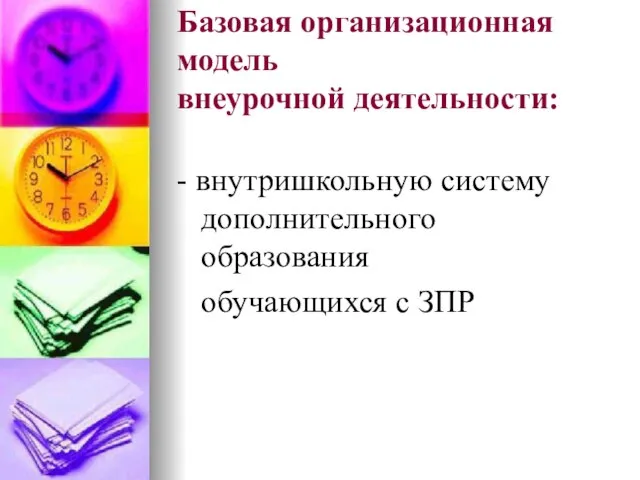 Базовая организационная модель
внеурочной деятельности:

- внутришкольную систему дополнительного образования
обучающихся с ЗПР